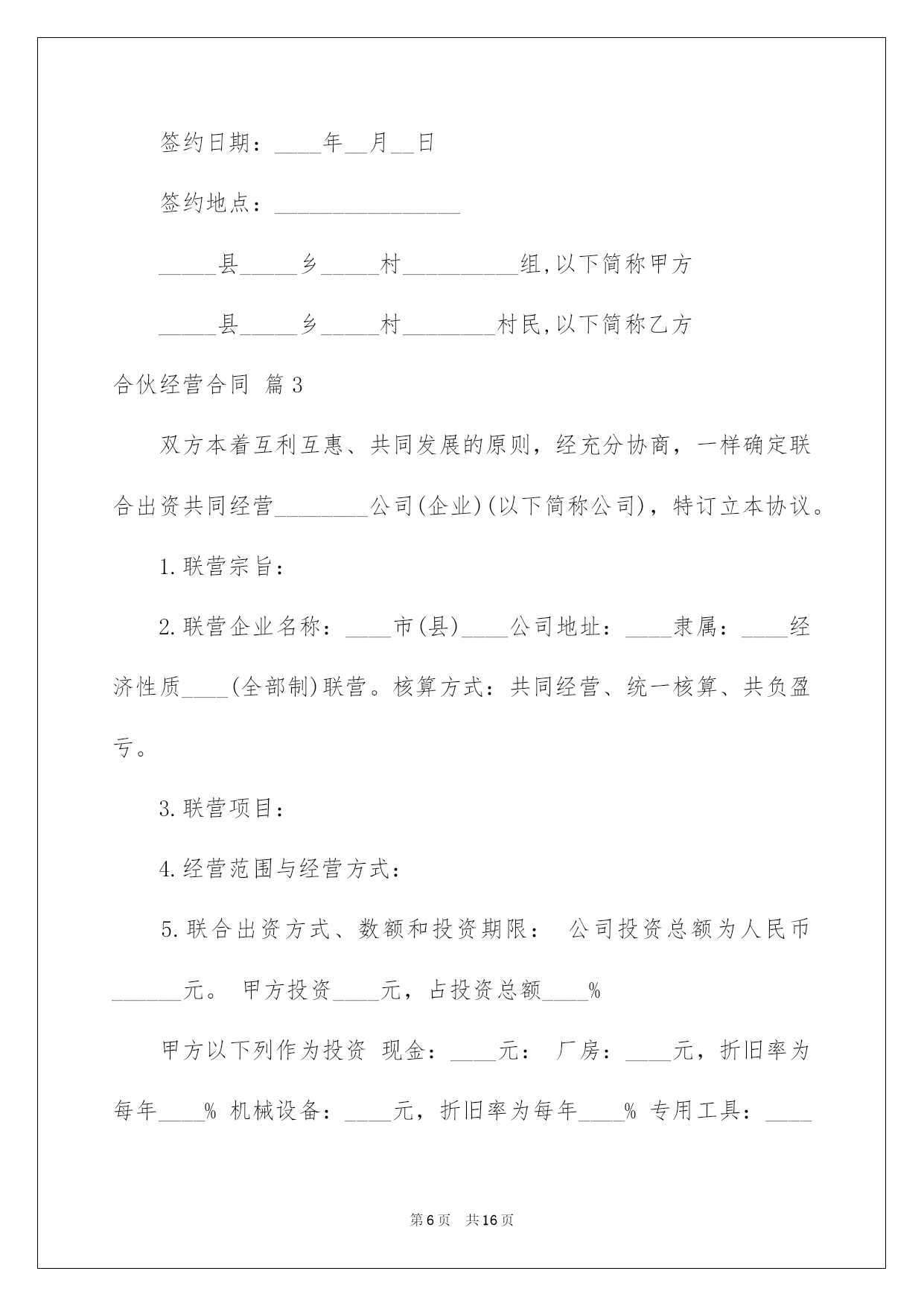 签约日期：____年__月__日

签约地点：________________

_____县_____乡_____村__________组,以下简称甲方

_____县_____乡_____村________村民,以下简称乙方

合伙经营合同 篇3

双方本着互利互惠、共同发展的原则，经充分协商，一样确定联合出资共同经营________公司(企业)(以下简称公司)，特订立本协议。

1.联营宗旨：

2.联营企业名称：____市(县)____公司地址：____隶属：____经济性质____(全部制)联营。核算方式：共同经营、统一核算、共负盈亏。

3.联营项目：

4.经营范围与经营方式：

5.联合出资方式、数额和投资期限： 公司投资总额为人民币______元。 甲方投资____元，占投资总额____%

甲方以下列作为投资 现金：____元： 厂房：____元，折旧率为每年____% 机械设备：____元，折旧率为每年____% 专用工具：____

第6页 共16页